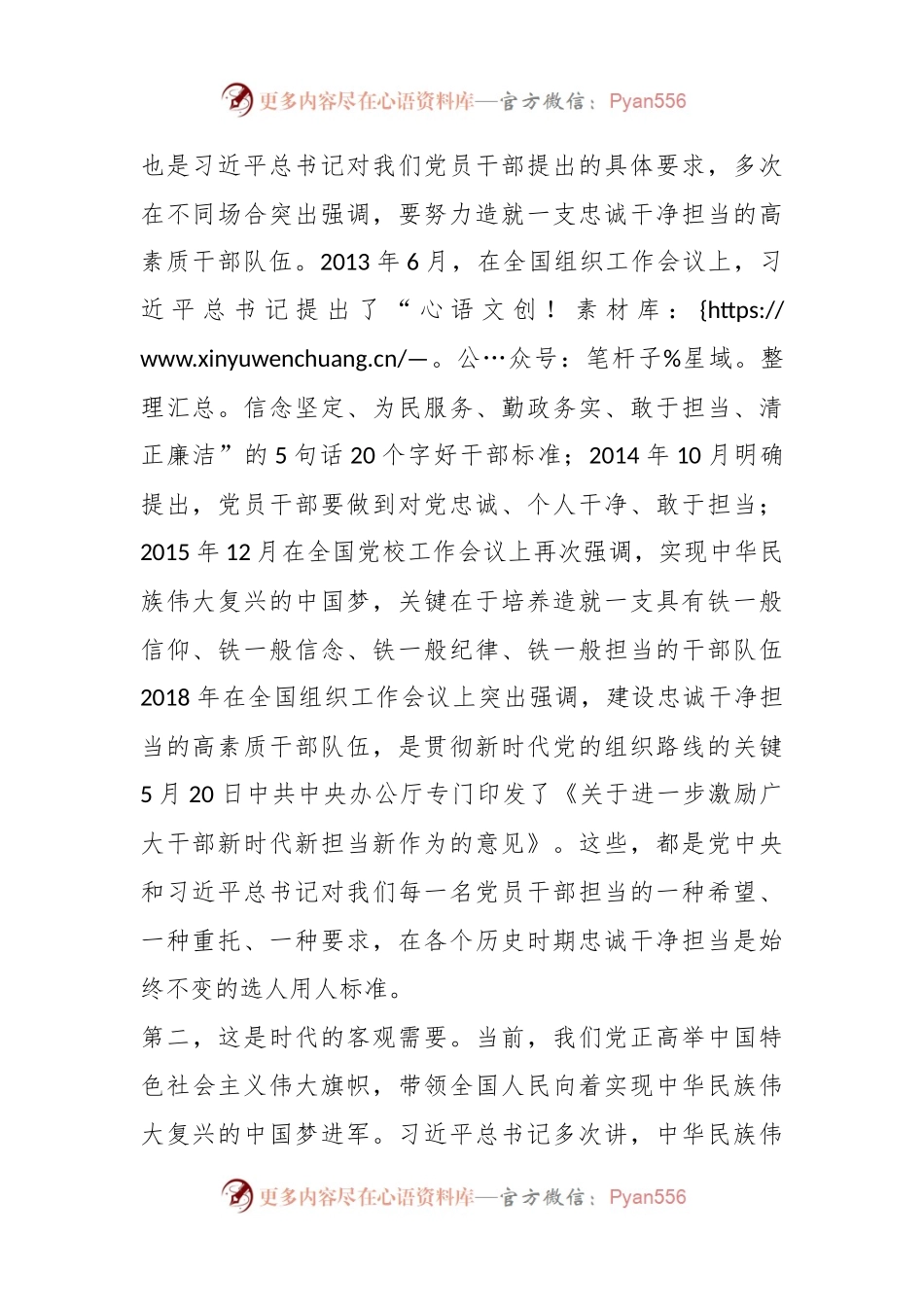 更多内容尽在心语资料库—官方微信：Pyan556

也是习近平总书记对我们党员干部提出的具体要求，多次在不同场合突出强调，要努力造就一支忠诚干净担当的高素质干部队伍。2013 年 6 月，在全国组织工作会议上，习近平总书记提出了“心语文创！素材库：{https://www.xinyuwenchuang.cn/—。公…众号：笔杆子%星域。整理汇总。信念坚定、为民服务、勤政务实、敢于担当、清正廉洁”的 5 句话 20 个字好干部标准；2014 年 10 月明确提出，党员干部要做到对党忠诚、个人干净、敢于担当；2015 年 12 月在全国党校工作会议上再次强调，实现中华民族伟大复兴的中国梦，关键在于培养造就一支具有铁一般信仰、铁一般信念、铁一般纪律、铁一般担当的干部队伍 2018 年在全国组织工作会议上突出强调，建设忠诚干净担当的高素质干部队伍，是贯彻新时代党的组织路线的关键 5 月 20 日中共中央办公厅专门印发了《关于进一步激励广大干部新时代新担当新作为的意见》。这些，都是党中央和习近平总书记对我们每一名党员干部担当的一种希望、一种重托、一种要求，在各个历史时期忠诚干净担当是始终不变的选人用人标准。

第二，这是时代的客观需要。当前，我们党正高举中国特色社会主义伟大旗帜，带领全国人民向着实现中华民族伟大复兴的中国梦进军。习近平总书记多次讲，中华民族伟

更多内容尽在心语资料库—官方微信：Pyan556